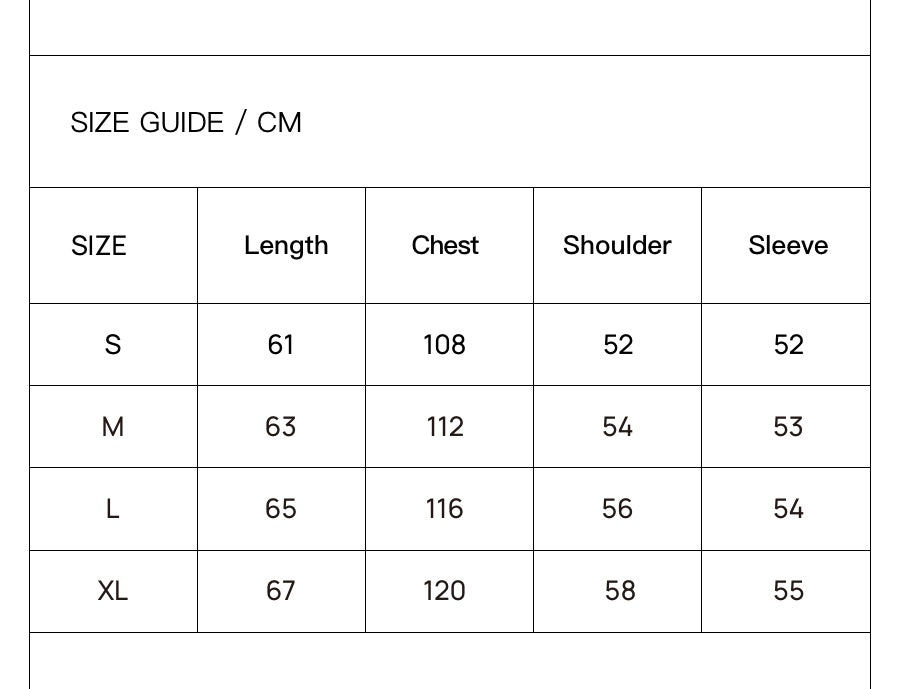 SIZE GUIDE / CM

| SIZE | Length | Chest | Shoulder | Sleeve |
|---|---|---|---|---|
| S | 61 | 108 | 52 | 52 |
| M | 63 | 112 | 54 | 53 |
| L | 65 | 116 | 56 | 54 |
| XL | 67 | 120 | 58 | 55 |